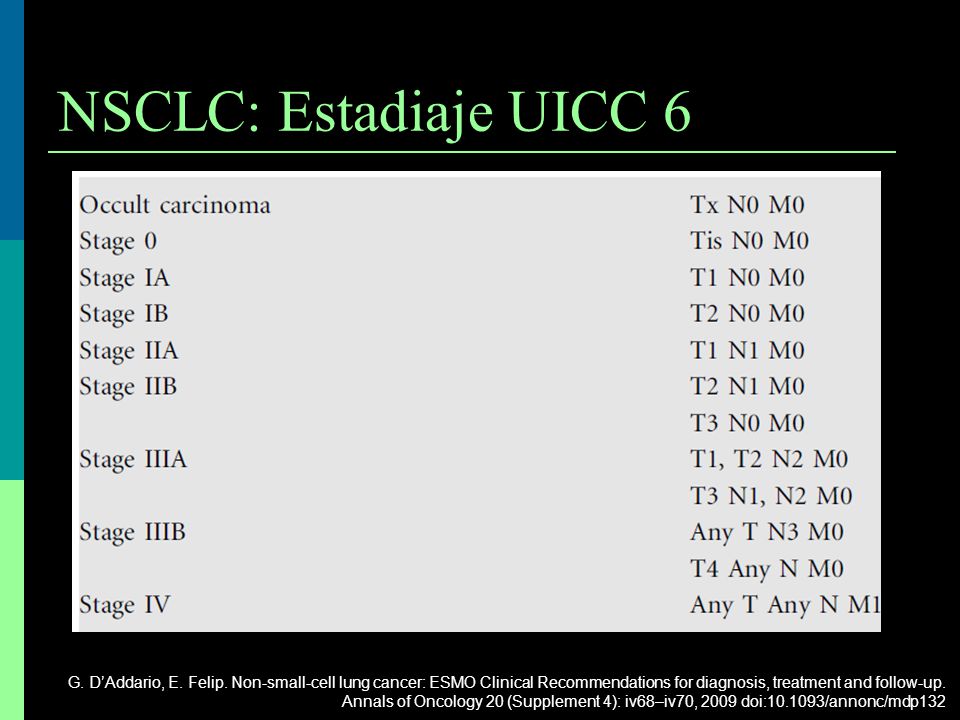 NSCLC: Estadiaje UICC 6

| | |
|---|---|
| Occult carcinoma | Tx N0 M0 |
| Stage 0 | Tis N0 M0 |
| Stage IA | T1 N0 M0 |
| Stage IB | T2 N0 M0 |
| Stage IIA | T1 N1 M0 |
| Stage IIB | T2 N1 M0 |
| | T3 N0 M0 |
| Stage IIIA | T1, T2 N2 M0 |
| | T3 N1, N2 M0 |
| Stage IIIB | Any T N3 M0 |
| | T4 Any N M0 |
| Stage IV | Any T Any N M1 |

G. D'Addario, E. Felip. Non-small-cell lung cancer: ESMO Clinical Recommendations for diagnosis, treatment and follow-up. Annals of Oncology 20 (Supplement 4): iv68–iv70, 2009 doi:10.1093/annonc/mdp132